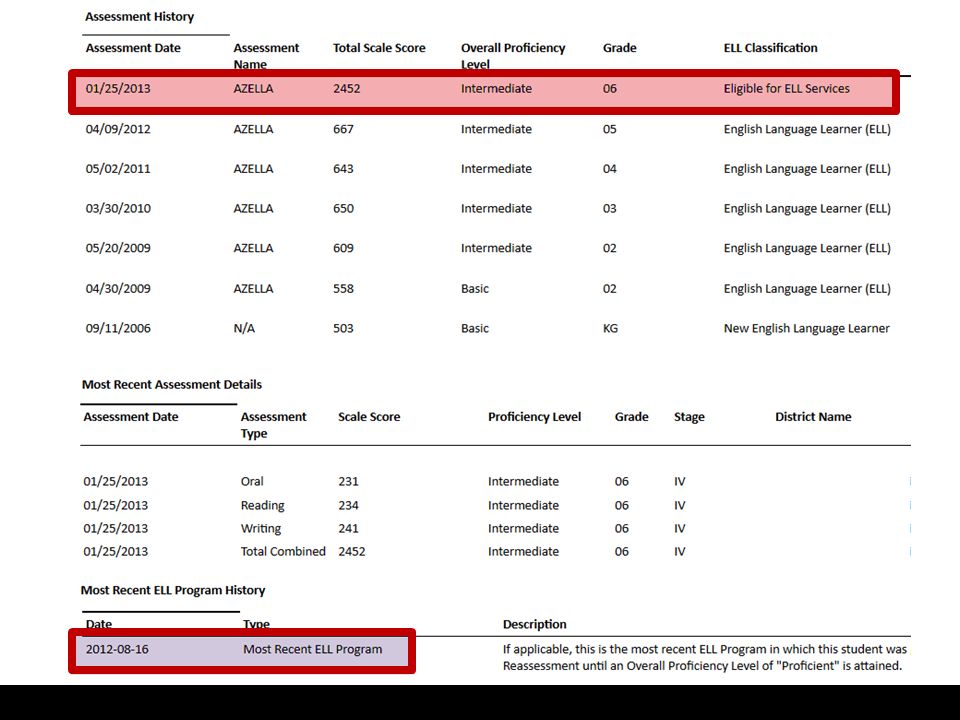 Assessment History

| Assessment Date | Assessment Name | Total Scale Score | Overall Proficiency Level | Grade | ELL Classification |
|---|---|---|---|---|---|
| 01/25/2013 | AZELLA | 2452 | Intermediate | 06 | Eligible for ELL Services |
| 04/09/2012 | AZELLA | 667 | Intermediate | 05 | English Language Learner (ELL) |
| 05/02/2011 | AZELLA | 643 | Intermediate | 04 | English Language Learner (ELL) |
| 03/30/2010 | AZELLA | 650 | Intermediate | 03 | English Language Learner (ELL) |
| 05/20/2009 | AZELLA | 609 | Intermediate | 02 | English Language Learner (ELL) |
| 04/30/2009 | AZELLA | 558 | Basic | 02 | English Language Learner (ELL) |
| 09/11/2006 | N/A | 503 | Basic | KG | New English Language Learner |

Most Recent Assessment Details

| Assessment Date | Assessment Type | Scale Score | Proficiency Level | Grade | Stage | District Name |
|---|---|---|---|---|---|---|
| 01/25/2013 | Oral | 231 | Intermediate | 06 | IV | |
| 01/25/2013 | Reading | 234 | Intermediate | 06 | IV | |
| 01/25/2013 | Writing | 241 | Intermediate | 06 | IV | |
| 01/25/2013 | Total Combined | 2452 | Intermediate | 06 | IV | |

Most Recent ELL Program History

| Date | Type | Description |
|---|---|---|
| 2012-08-16 | Most Recent ELL Program | If applicable, this is the most recent ELL Program in which this student was Reassessment until an Overall Proficiency Level of "Proficient" is attained. |